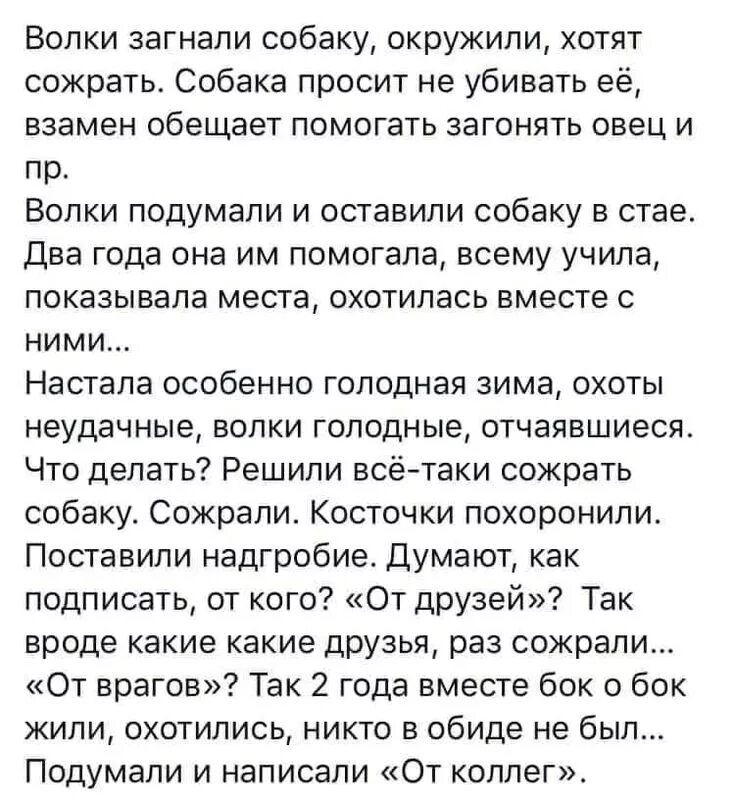 Волки загнали собаку, окружили, хотят сожрать. Собака просит не убивать её, взамен обещает помогать загонять овец и пр.
Волки подумали и оставили собаку в стае. Два года она им помогала, всему учила, показывала места, охотилась вместе с ними...
Настала особенно голодная зима, охоты неудачные, волки голодные, отчаявшиеся. Что делать? Решили всё-таки сожрать собаку. Сожрали. Косточки похоронили. Поставили надгробие. Думают, как подписать, от кого? «От друзей»? Так вроде какие какие друзья, раз сожрали... «От врагов»? Так 2 года вместе бок о бок жили, охотились, никто в обиде не был... Подумали и написали «От коллег».